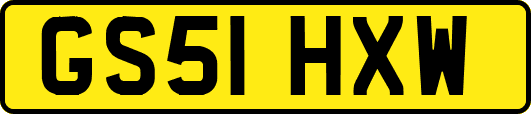 GS51 HXW